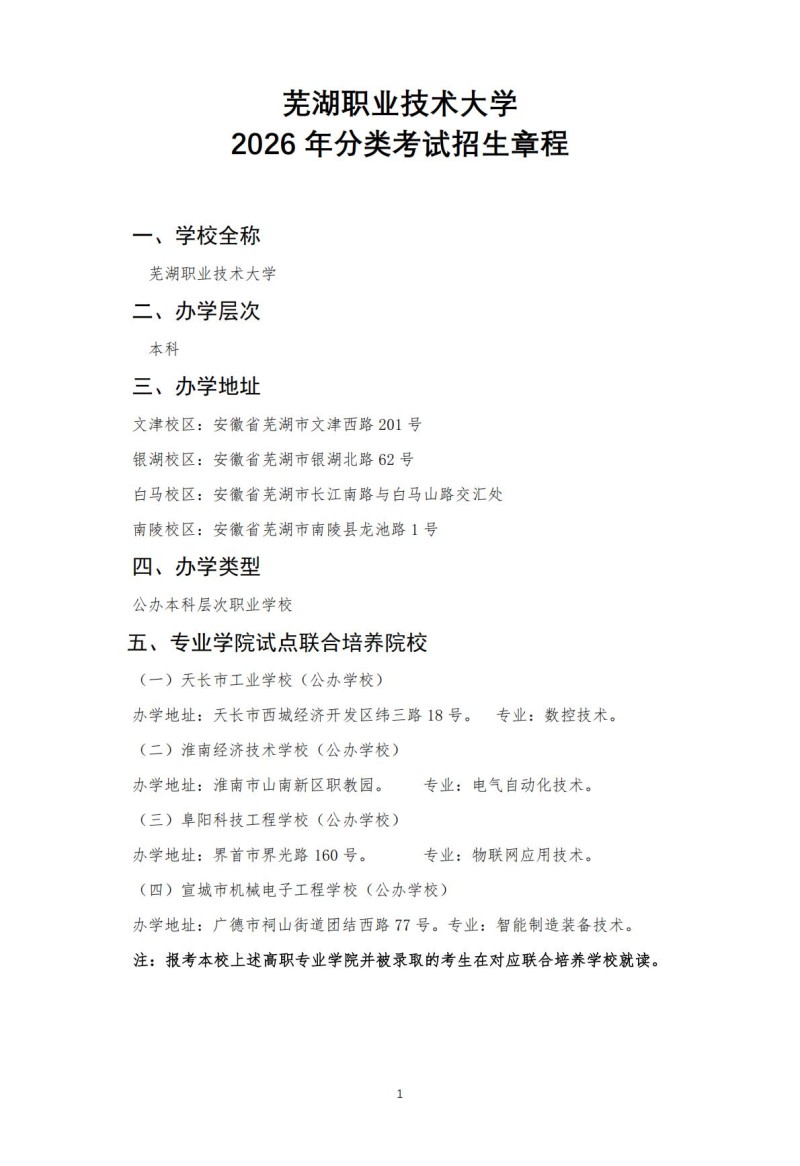 芜湖职业技术大学
2026 年分类考试招生章程

一、学校全称

芜湖职业技术大学

二、办学层次

本科

三、办学地址

文津校区：安徽省芜湖市文津西路 201 号

银湖校区：安徽省芜湖市银湖北路 62 号

白马校区：安徽省芜湖市长江南路与白马山路交汇处

南陵校区：安徽省芜湖市南陵县龙池路 1 号

四、办学类型

公办本科层次职业学校

五、专业学院试点联合培养院校

（一）天长市工业学校（公办学校）

办学地址：天长市西城经济开发区纬三路 18 号。　专业：数控技术。

（二）淮南经济技术学校（公办学校）

办学地址：淮南市山南新区职教园。　　专业：电气自动化技术。

（三）阜阳科技工程学校（公办学校）

办学地址：界首市界光路 160 号。　　　专业：物联网应用技术。

（四）宣城市机械电子工程学校（公办学校）

办学地址：广德市祠山街道团结西路 77 号。专业：智能制造装备技术。

注：报考本校上述高职专业学院并被录取的考生在对应联合培养学校就读。

1